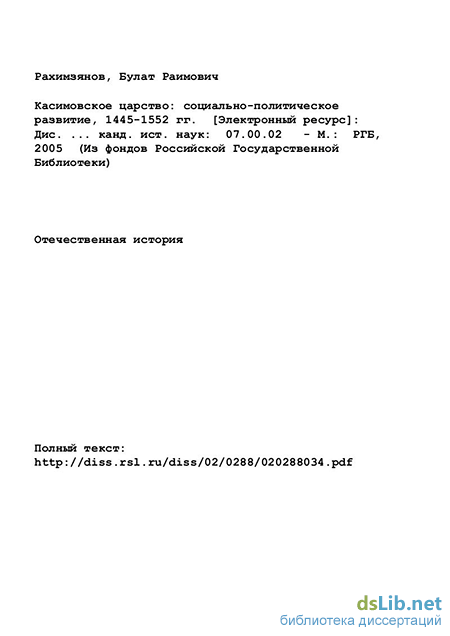 Рахимзянов, Булат Раимович

Касимовское царство: социально-политическое развитие, 1445-1552 гг. [Электронный ресурс]: Дис. ... канд. ист. наук: 07.00.02 - М.: РГБ, 2005 (Из фондов Российской Государственной Библиотеки)

Отечественная история

Полный текст:
http://diss.rsl.ru/diss/02/0288/020288034.pdf

dsLib.net
библиотека диссертаций